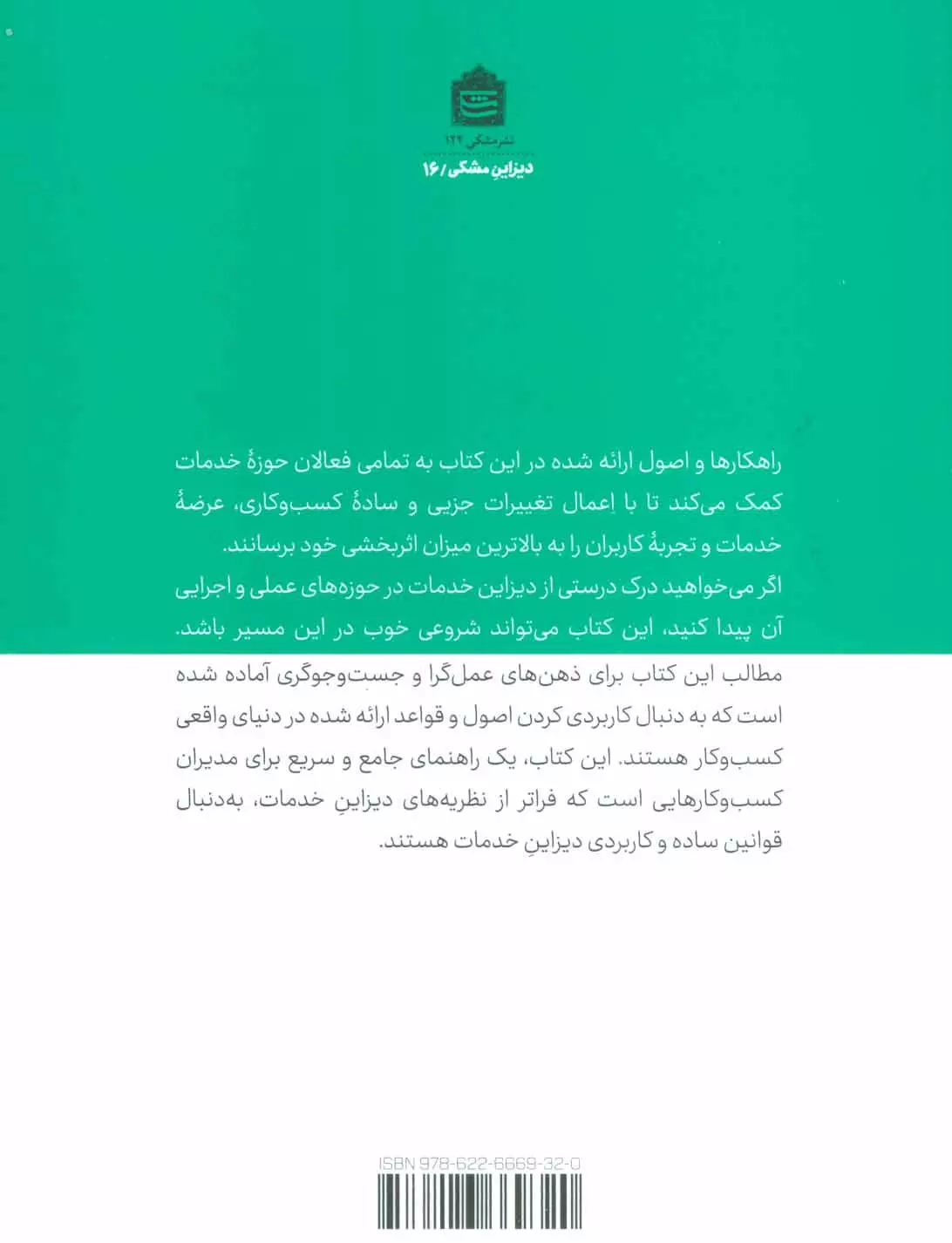 نشر مشکی ۱۲۴
دیزاینِ مشکی / ۱۶

راهکارها و اصول ارائه شده در این کتاب به تمامی فعالان حوزهٔ خدمات کمک می‌کند تا با اِعمال تغییرات جزیی و سادهٔ کسب‌وکاری، عرضهٔ خدمات و تجربهٔ کاربران را به بالاترین میزان اثربخشی خود برسانند.
اگر می‌خواهید درک درستی از دیزاین خدمات در حوزه‌های عملی و اجرایی آن پیدا کنید، این کتاب می‌تواند شروعی خوب در این مسیر باشد.
مطالب این کتاب برای ذهن‌های عمل‌گرا و جست‌وجوگری آماده شده است که به دنبال کاربردی کردن اصول و قواعد ارائه شده در دنیای واقعی کسب‌وکار هستند. این کتاب، یک راهنمای جامع و سریع برای مدیران کسب‌وکارهایی است که فراتر از نظریه‌های دیزاینِ خدمات، به‌دنبال قوانین ساده و کاربردی دیزاینِ خدمات هستند.

ISBN 978-622-6669-32-0